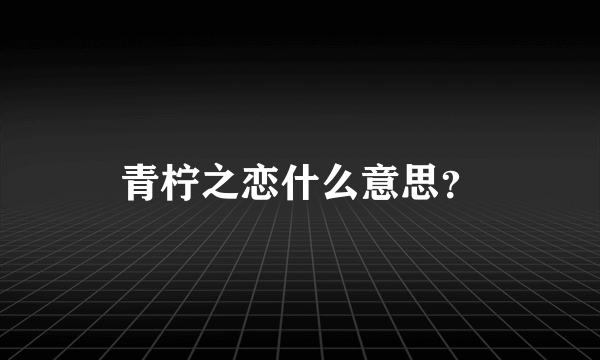 青柠之恋什么意思？